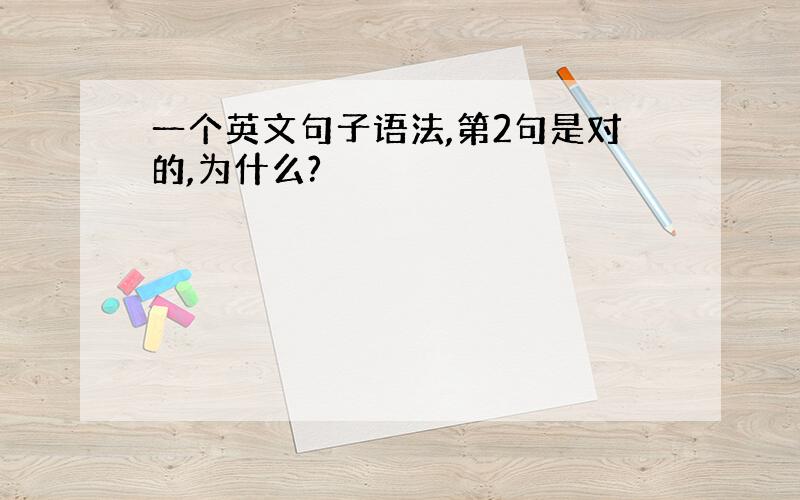 一个英文句子语法,第2句是对的,为什么?